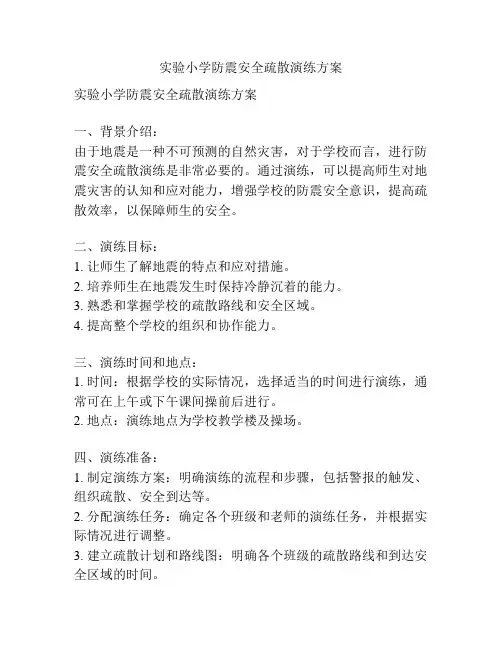 实验小学防震安全疏散演练方案

实验小学防震安全疏散演练方案

一、背景介绍：
由于地震是一种不可预测的自然灾害，对于学校而言，进行防震安全疏散演练是非常必要的。通过演练，可以提高师生对地震灾害的认知和应对能力，增强学校的防震安全意识，提高疏散效率，以保障师生的安全。

二、演练目标：
1. 让师生了解地震的特点和应对措施。
2. 培养师生在地震发生时保持冷静沉着的能力。
3. 熟悉和掌握学校的疏散路线和安全区域。
4. 提高整个学校的组织和协作能力。

三、演练时间和地点：
1. 时间：根据学校的实际情况，选择适当的时间进行演练，通常可在上午或下午课间操前后进行。
2. 地点：演练地点为学校教学楼及操场。

四、演练准备：
1. 制定演练方案：明确演练的流程和步骤，包括警报的触发、组织疏散、安全到达等。
2. 分配演练任务：确定各个班级和老师的演练任务，并根据实际情况进行调整。
3. 建立疏散计划和路线图：明确各个班级的疏散路线和到达安全区域的时间。